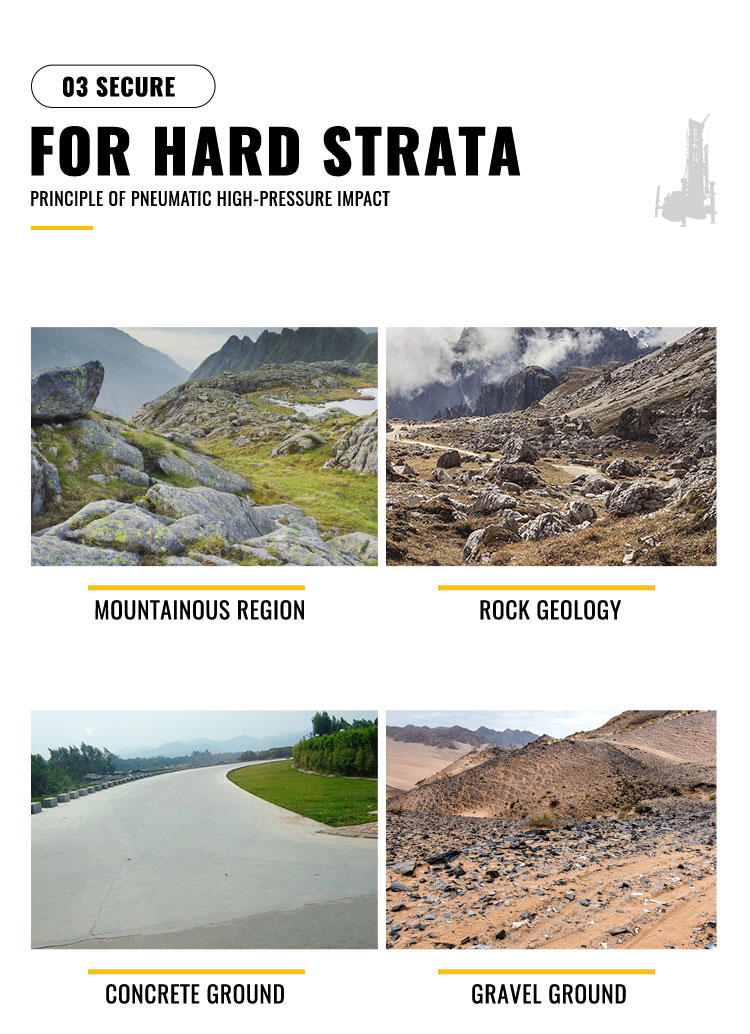 03 SECURE

FOR HARD STRATA

PRINCIPLE OF PNEUMATIC HIGH-PRESSURE IMPACT

MOUNTAINOUS REGION

ROCK GEOLOGY

CONCRETE GROUND

GRAVEL GROUND